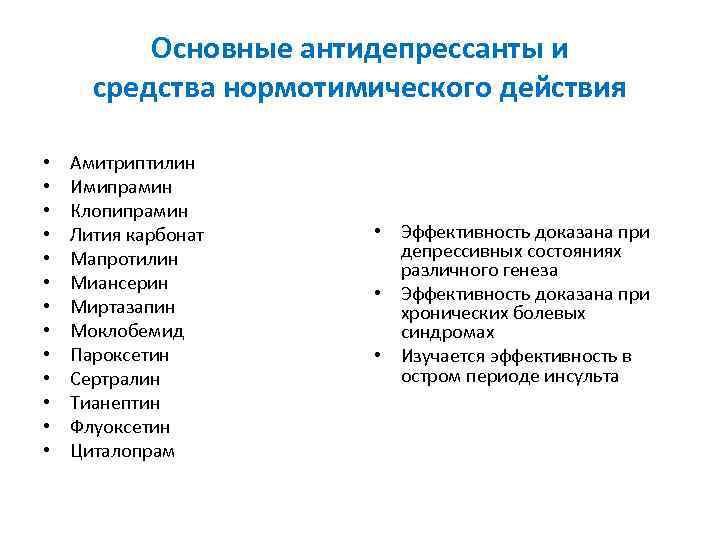 Основные антидепрессанты и средства нормотимического действия

• Амитриптилин
• Имипрамин
• Клопипрамин
• Лития карбонат
• Мапротилин
• Миансерин
• Миртазапин
• Моклобемид
• Пароксетин
• Сертралин
• Тианептин
• Флуоксетин
• Циталопрам

• Эффективность доказана при депрессивных состояниях различного генеза
• Эффективность доказана при хронических болевых синдромах
• Изучается эффективность в остром периоде инсульта